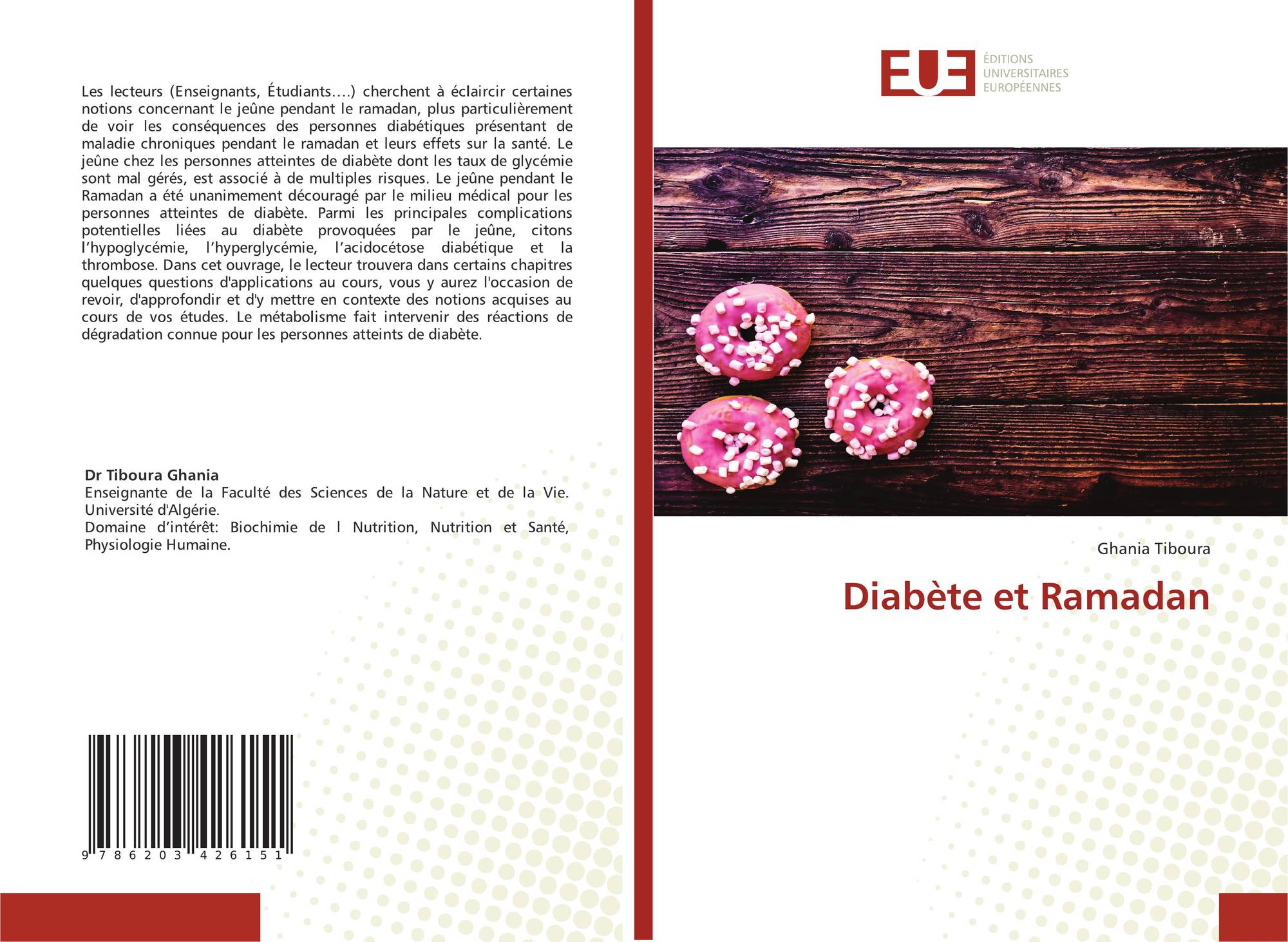 Les lecteurs (Enseignants, Étudiants….) cherchent à éclaircir certaines notions concernant le jeûne pendant le ramadan, plus particulièrement de voir les conséquences des personnes diabétiques présentant de maladie chroniques pendant le ramadan et leurs effets sur la santé. Le jeûne chez les personnes atteintes de diabète dont les taux de glycémie sont mal gérés, est associé à de multiples risques. Le jeûne pendant le Ramadan a été unanimement découragé par le milieu médical pour les personnes atteintes de diabète. Parmi les principales complications potentielles liées au diabète provoquées par le jeûne, citons l'hypoglycémie, l'hyperglycémie, l'acidocétose diabétique et la thrombose. Dans cet ouvrage, le lecteur trouvera dans certains chapitres quelques questions d'applications au cours, vous y aurez l'occasion de revoir, d'approfondir et d'y mettre en contexte des notions acquises au cours de vos études. Le métabolisme fait intervenir des réactions de dégradation connue pour les personnes atteints de diabète.

Dr Tiboura Ghania
Enseignante de la Faculté des Sciences de la Nature et de la Vie. Université d'Algérie.
Domaine d'intérêt: Biochimie de l Nutrition, Nutrition et Santé, Physiologie Humaine.

9 786203 426151

EUE
ÉDITIONS
UNIVERSITAIRES
EUROPÉENNES

Ghania Tiboura

Diabète et Ramadan